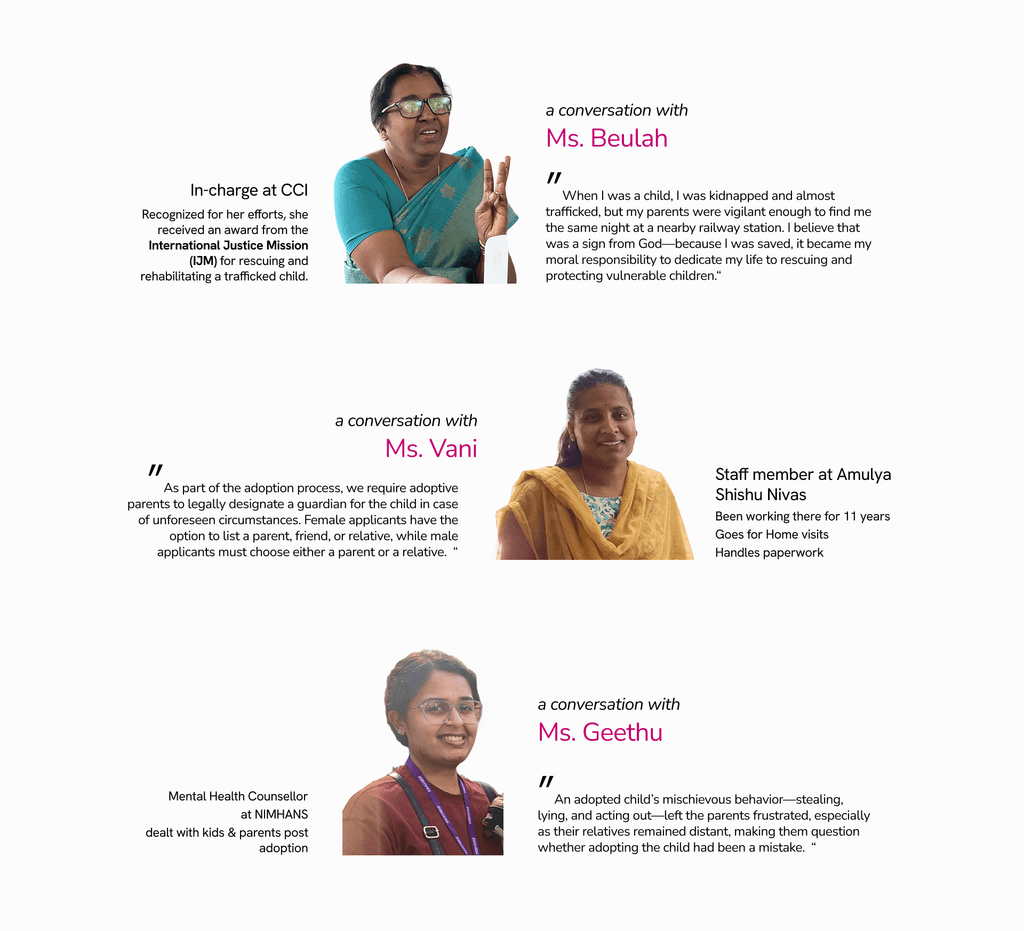 In-charge at CCI

Recognized for her efforts, she received an award from the International Justice Mission (IJM) for rescuing and rehabilitating a trafficked child.

a conversation with
Ms. Beulah

" When I was a child, I was kidnapped and almost trafficked, but my parents were vigilant enough to find me the same night at a nearby railway station. I believe that was a sign from God—because I was saved, it became my moral responsibility to dedicate my life to rescuing and protecting vulnerable children."

a conversation with
Ms. Vani

" As part of the adoption process, we require adoptive parents to legally designate a guardian for the child in case of unforeseen circumstances. Female applicants have the option to list a parent, friend, or relative, while male applicants must choose either a parent or a relative. "

Staff member at Amulya Shishu Nivas
Been working there for 11 years
Goes for Home visits
Handles paperwork

Mental Health Counsellor
at NIMHANS
dealt with kids & parents post adoption

a conversation with
Ms. Geethu

" An adopted child's mischievous behavior—stealing, lying, and acting out—left the parents frustrated, especially as their relatives remained distant, making them question whether adopting the child had been a mistake. "